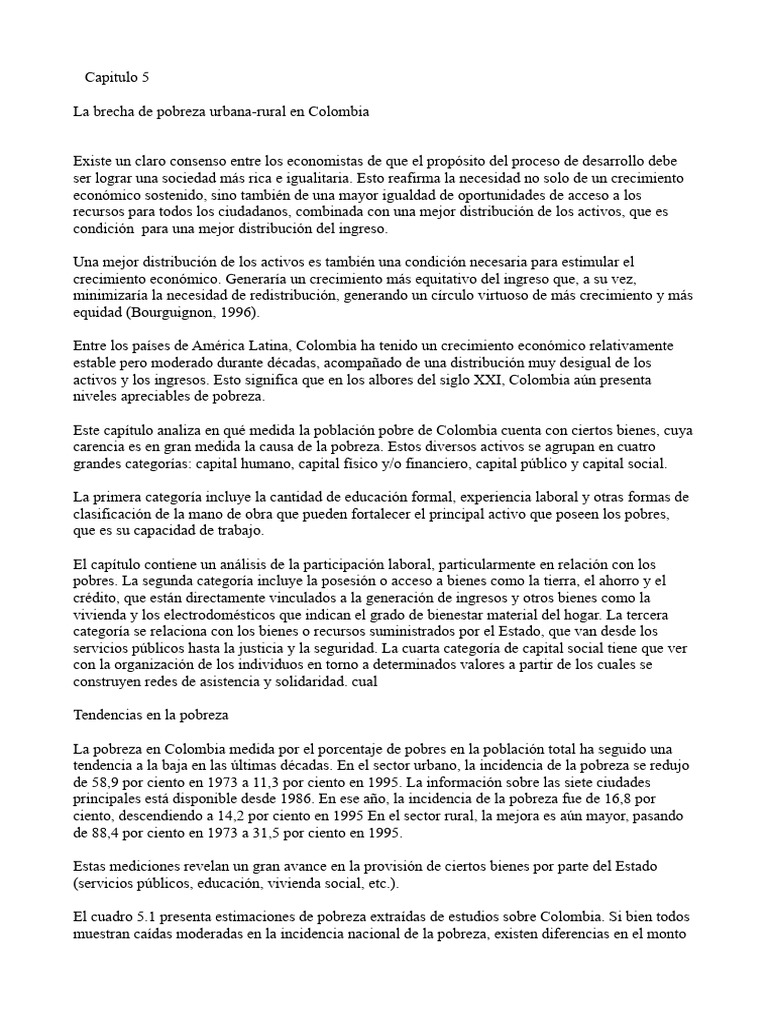 Capitulo 5

La brecha de pobreza urbana-rural en Colombia

Existe un claro consenso entre los economistas de que el propósito del proceso de desarrollo debe ser lograr una sociedad más rica e igualitaria. Esto reafirma la necesidad no solo de un crecimiento económico sostenido, sino también de una mayor igualdad de oportunidades de acceso a los recursos para todos los ciudadanos, combinada con una mejor distribución de los activos, que es condición para una mejor distribución del ingreso.

Una mejor distribución de los activos es también una condición necesaria para estimular el crecimiento económico. Generaría un crecimiento más equitativo del ingreso que, a su vez, minimizaría la necesidad de redistribución, generando un círculo virtuoso de más crecimiento y más equidad (Bourguignon, 1996).

Entre los países de América Latina, Colombia ha tenido un crecimiento económico relativamente estable pero moderado durante décadas, acompañado de una distribución muy desigual de los activos y los ingresos. Esto significa que en los albores del siglo XXI, Colombia aún presenta niveles apreciables de pobreza.

Este capítulo analiza en qué medida la población pobre de Colombia cuenta con ciertos bienes, cuya carencia es en gran medida la causa de la pobreza. Estos diversos activos se agrupan en cuatro grandes categorías: capital humano, capital físico y/o financiero, capital público y capital social.

La primera categoría incluye la cantidad de educación formal, experiencia laboral y otras formas de clasificación de la mano de obra que pueden fortalecer el principal activo que poseen los pobres, que es su capacidad de trabajo.

El capítulo contiene un análisis de la participación laboral, particularmente en relación con los pobres. La segunda categoría incluye la posesión o acceso a bienes como la tierra, el ahorro y el crédito, que están directamente vinculados a la generación de ingresos y otros bienes como la vivienda y los electrodomésticos que indican el grado de bienestar material del hogar. La tercera categoría se relaciona con los bienes o recursos suministrados por el Estado, que van desde los servicios públicos hasta la justicia y la seguridad. La cuarta categoría de capital social tiene que ver con la organización de los individuos en torno a determinados valores a partir de los cuales se construyen redes de asistencia y solidaridad. cual

Tendencias en la pobreza

La pobreza en Colombia medida por el porcentaje de pobres en la población total ha seguido una tendencia a la baja en las últimas décadas. En el sector urbano, la incidencia de la pobreza se redujo de 58,9 por ciento en 1973 a 11,3 por ciento en 1995. La información sobre las siete ciudades principales está disponible desde 1986. En ese año, la incidencia de la pobreza fue de 16,8 por ciento, descendiendo a 14,2 por ciento en 1995 En el sector rural, la mejora es aún mayor, pasando de 88,4 por ciento en 1973 a 31,5 por ciento en 1995.

Estas mediciones revelan un gran avance en la provisión de ciertos bienes por parte del Estado (servicios públicos, educación, vivienda social, etc.).

El cuadro 5.1 presenta estimaciones de pobreza extraídas de estudios sobre Colombia. Si bien todos muestran caídas moderadas en la incidencia nacional de la pobreza, existen diferencias en el monto